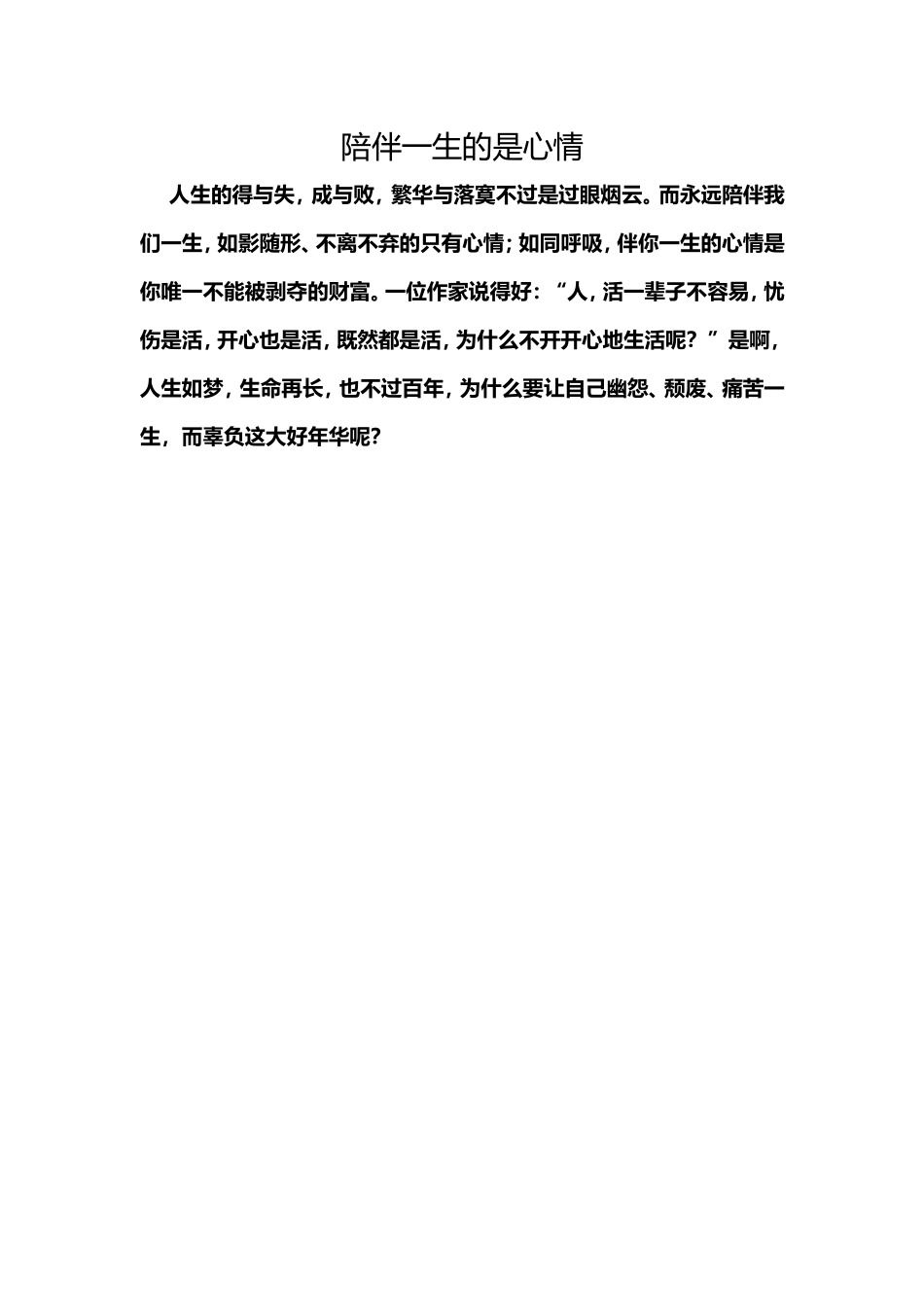 陪伴一生的是心情

人生的得与失，成与败，繁华与落寞不过是过眼烟云。而永远陪伴我们一生，如影随形、不离不弃的只有心情；如同呼吸，伴你一生的心情是你唯一不能被剥夺的财富。一位作家说得好：“人，活一辈子不容易，忧伤是活，开心也是活，既然都是活，为什么不开开心地生活呢？”是啊，人生如梦，生命再长，也不过百年，为什么要让自己幽怨、颓废、痛苦一生，而辜负这大好年华呢？